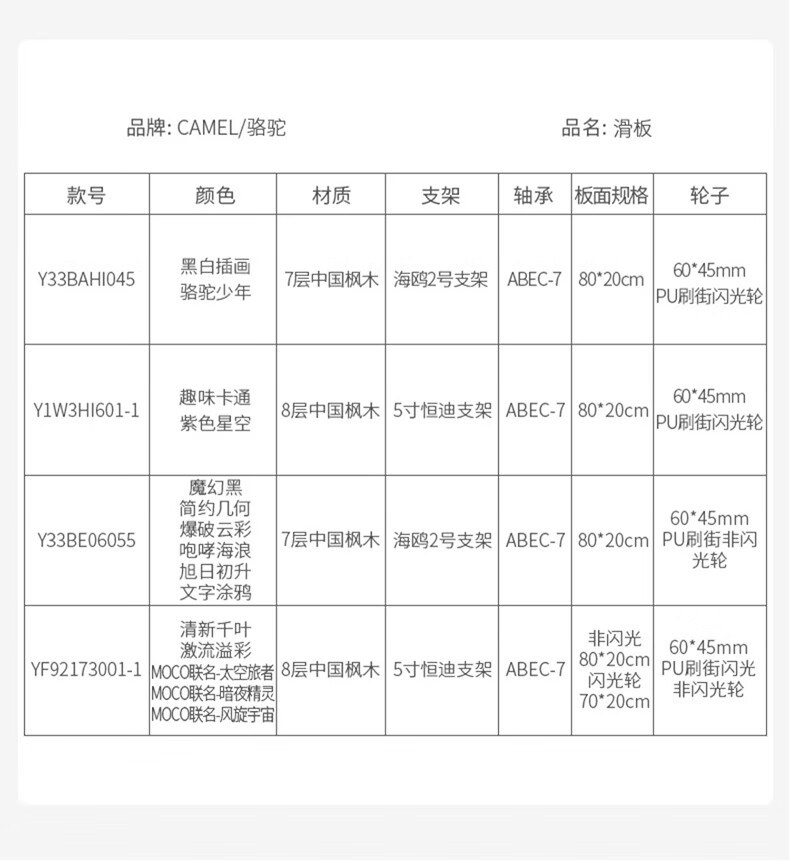 品牌: CAMEL/骆驼

品名: 滑板

| 款号 | 颜色 | 材质 | 支架 | 轴承 | 板面规格 | 轮子 |
|---|---|---|---|---|---|---|
| Y33BAHI045 | 黑白插画 骆驼少年 | 7层中国枫木 | 海鸥2号支架 | ABEC-7 | 80*20cm | 60*45mm PU刷街闪光轮 |
| Y1W3HI601-1 | 趣味卡通 紫色星空 | 8层中国枫木 | 5寸恒迪支架 | ABEC-7 | 80*20cm | 60*45mm PU刷街闪光轮 |
| Y33BE06055 | 魔幻黑 简约几何 爆破云彩 咆哮海浪 旭日初升 文字涂鸦 | 7层中国枫木 | 海鸥2号支架 | ABEC-7 | 80*20cm | 60*45mm PU刷街非闪光轮 |
| YF92173001-1 | 清新千叶 激流溢彩 MOCO联名-太空旅者 MOCO联名-暗夜精灵 MOCO联名-风旋宇宙 | 8层中国枫木 | 5寸恒迪支架 | ABEC-7 | 非闪光 80*20cm 闪光轮 70*20cm | 60*45mm PU刷街闪光 非闪光轮 |